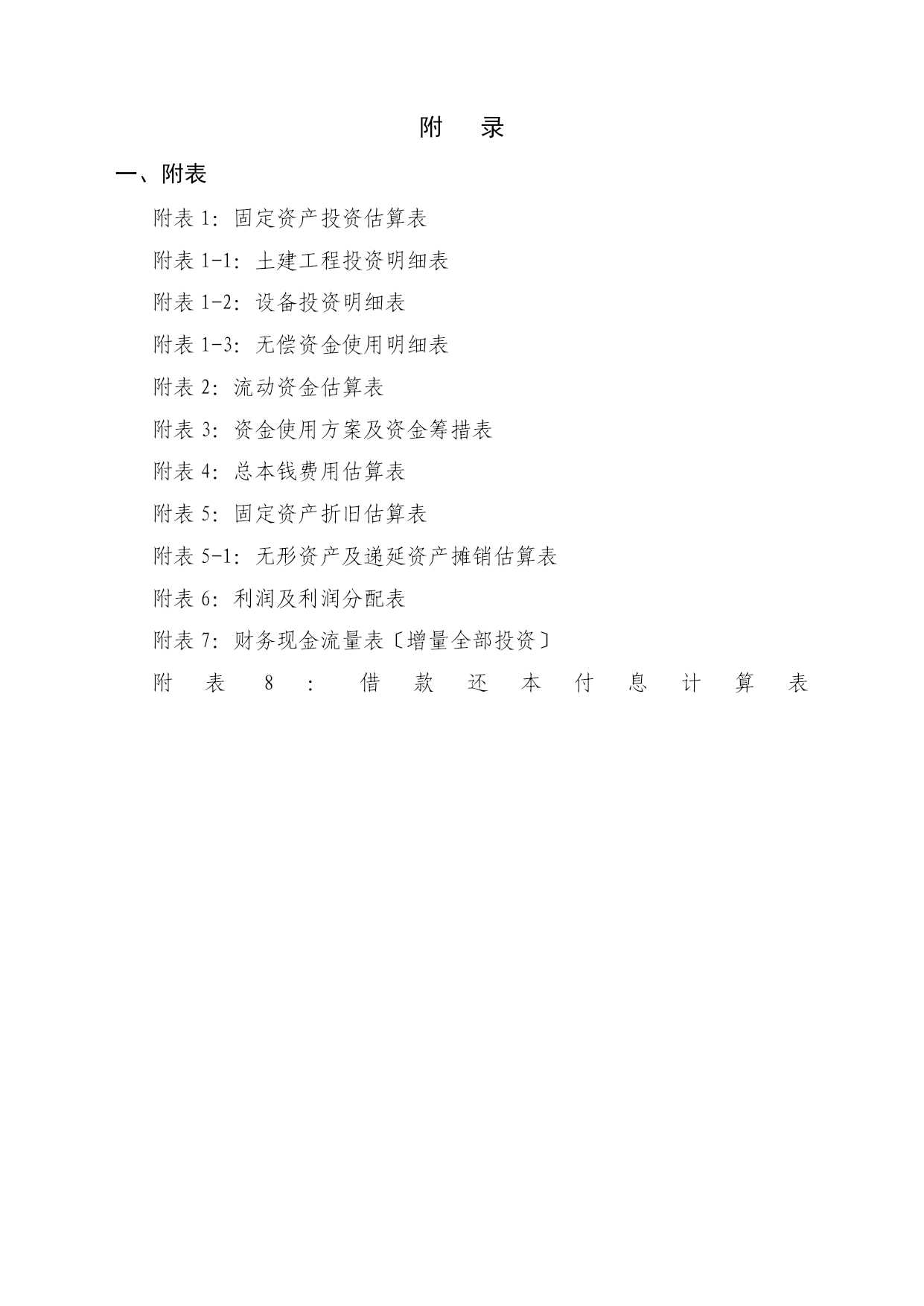 附 录

一、附表

附表 1：固定资产投资估算表

附表 1-1：土建工程投资明细表

附表 1-2：设备投资明细表

附表 1-3：无偿资金使用明细表

附表 2：流动资金估算表

附表 3：资金使用方案及资金筹措表

附表 4：总本钱费用估算表

附表 5：固定资产折旧估算表

附表 5-1：无形资产及递延资产摊销估算表

附表 6：利润及利润分配表

附表 7：财务现金流量表〔增量全部投资〕

附表 8：借款还本付息计算表